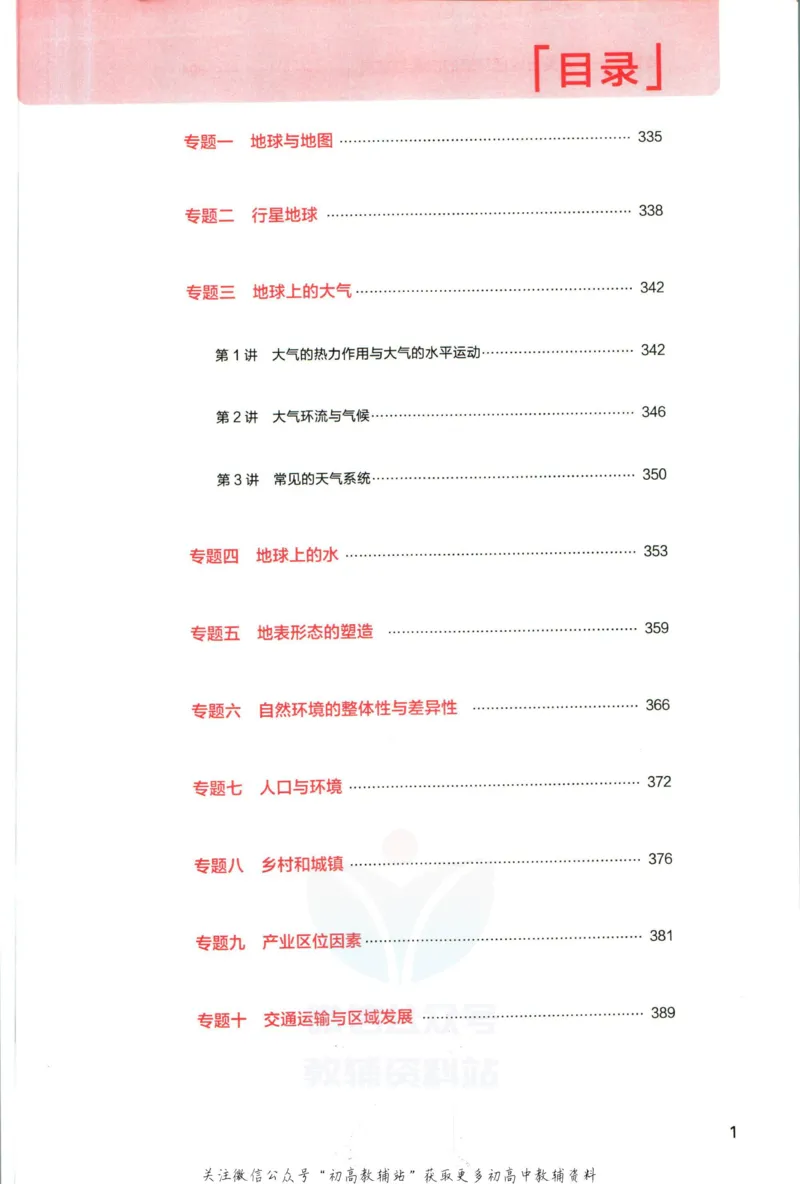 「目录」

专题一 地球与地图 335

专题二 行星地球 338

专题三 地球上的大气 342

第1讲 大气的热力作用与大气的水平运动 342

第2讲 大气环流与气候 346

第3讲 常见的天气系统 350

专题四 地球上的水 353

专题五 地表形态的塑造 359

专题六 自然环境的整体性与差异性 366

专题七 人口与环境 372

专题八 乡村和城镇 376

专题九 产业区位因素 381

专题十 交通运输与区域发展 389

1

关注微信公众号“初高教辅站”获取更多初高中教辅资料

教辅资料站